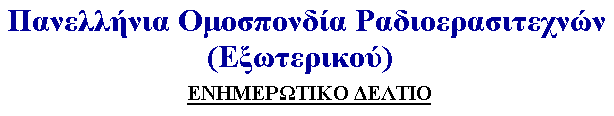 Πανελλήνια Ομοσπονδία Ραδιοερασιτεχνών
(Εξωτερικού)

ΕΝΗΜΕΡΩΤΙΚΟ ΔΕΛΤΙΟ